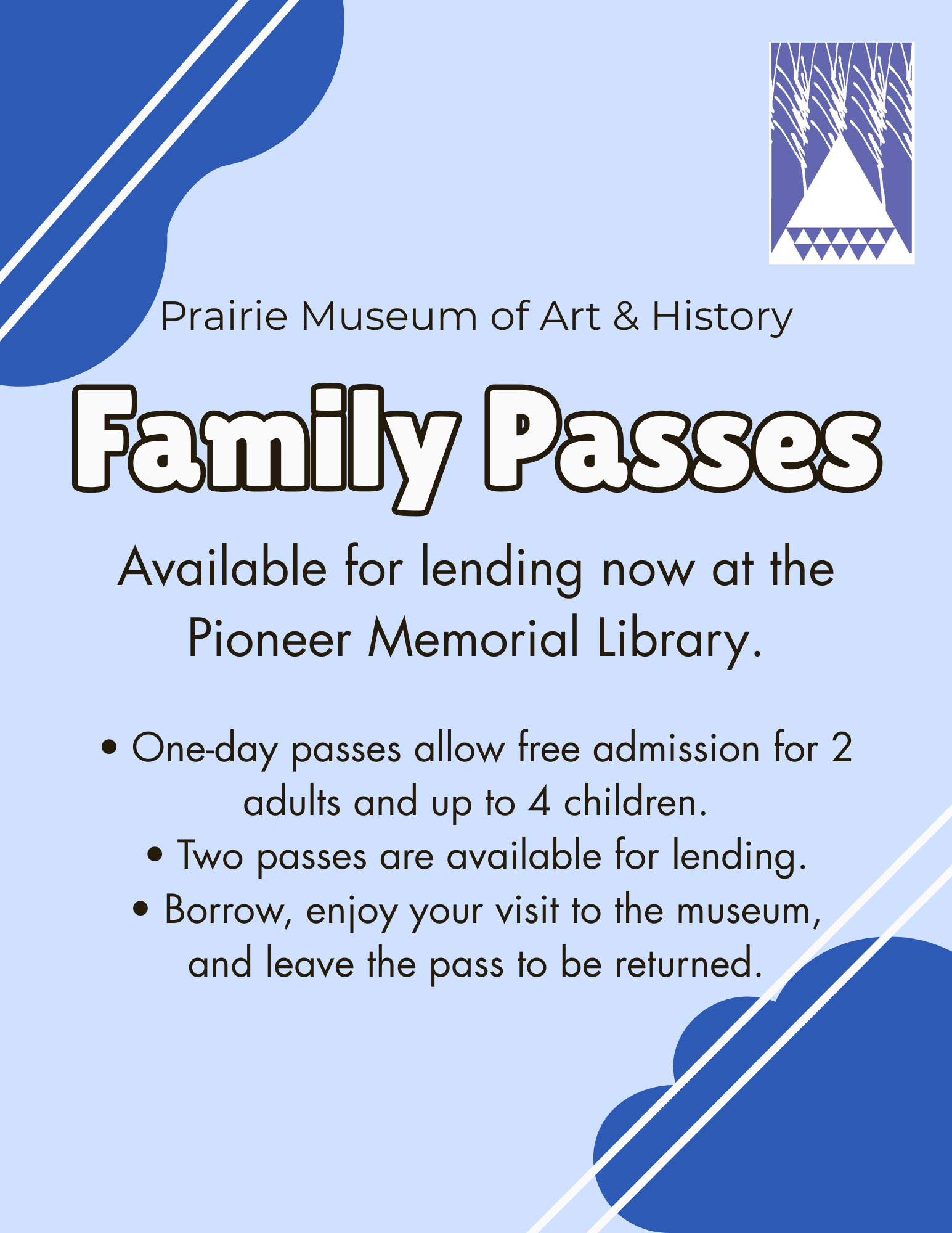 Prairie Museum of Art & History

Family Passes

Available for lending now at the Pioneer Memorial Library.

• One-day passes allow free admission for 2 adults and up to 4 children.
• Two passes are available for lending.
• Borrow, enjoy your visit to the museum, and leave the pass to be returned.